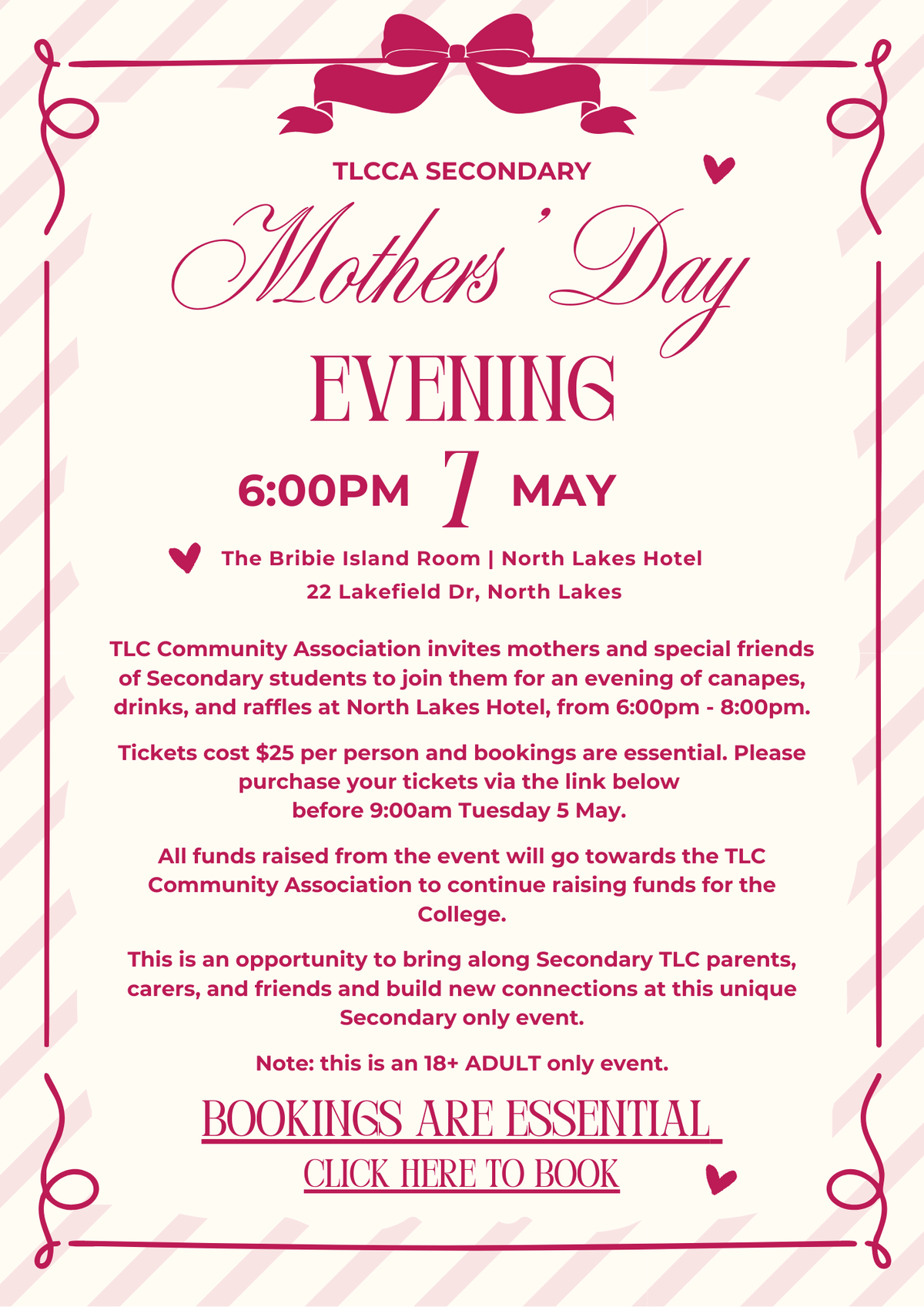 TLCCA SECONDARY

Mothers' Day

EVENING

6:00PM 7 MAY

The Bribie Island Room | North Lakes Hotel
22 Lakefield Dr, North Lakes

TLC Community Association invites mothers and special friends of Secondary students to join them for an evening of canapes, drinks, and raffles at North Lakes Hotel, from 6:00pm - 8:00pm.

Tickets cost $25 per person and bookings are essential. Please purchase your tickets via the link below before 9:00am Tuesday 5 May.

All funds raised from the event will go towards the TLC Community Association to continue raising funds for the College.

This is an opportunity to bring along Secondary TLC parents, carers, and friends and build new connections at this unique Secondary only event.

Note: this is an 18+ ADULT only event.

BOOKINGS ARE ESSENTIAL

CLICK HERE TO BOOK